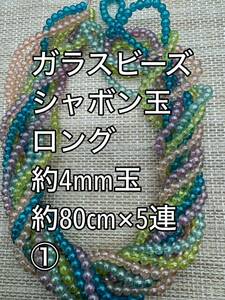 ガラスビーズ
シャボン玉
ロング
約4mm玉
約80cm×5連
①